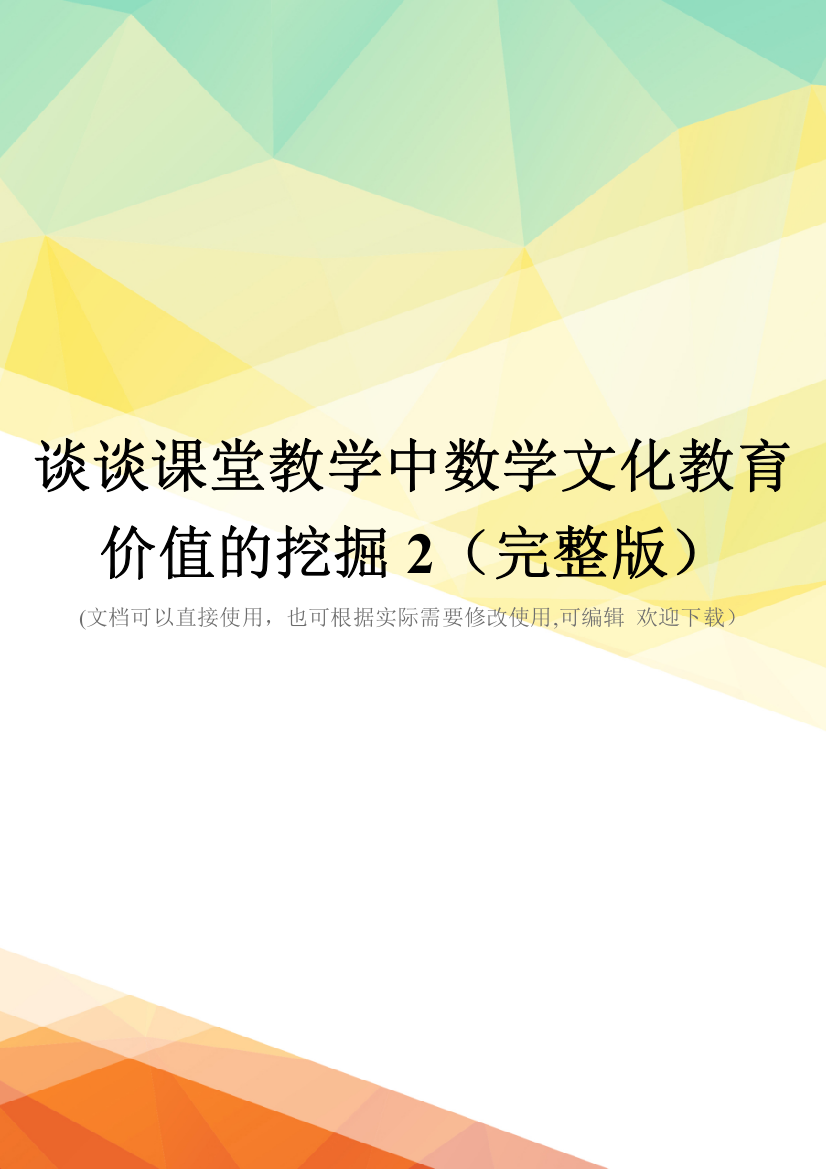 谈谈课堂教学中数学文化教育价值的挖掘 2（完整版）

(文档可以直接使用，也可根据实际需要修改使用,可编辑 欢迎下载）